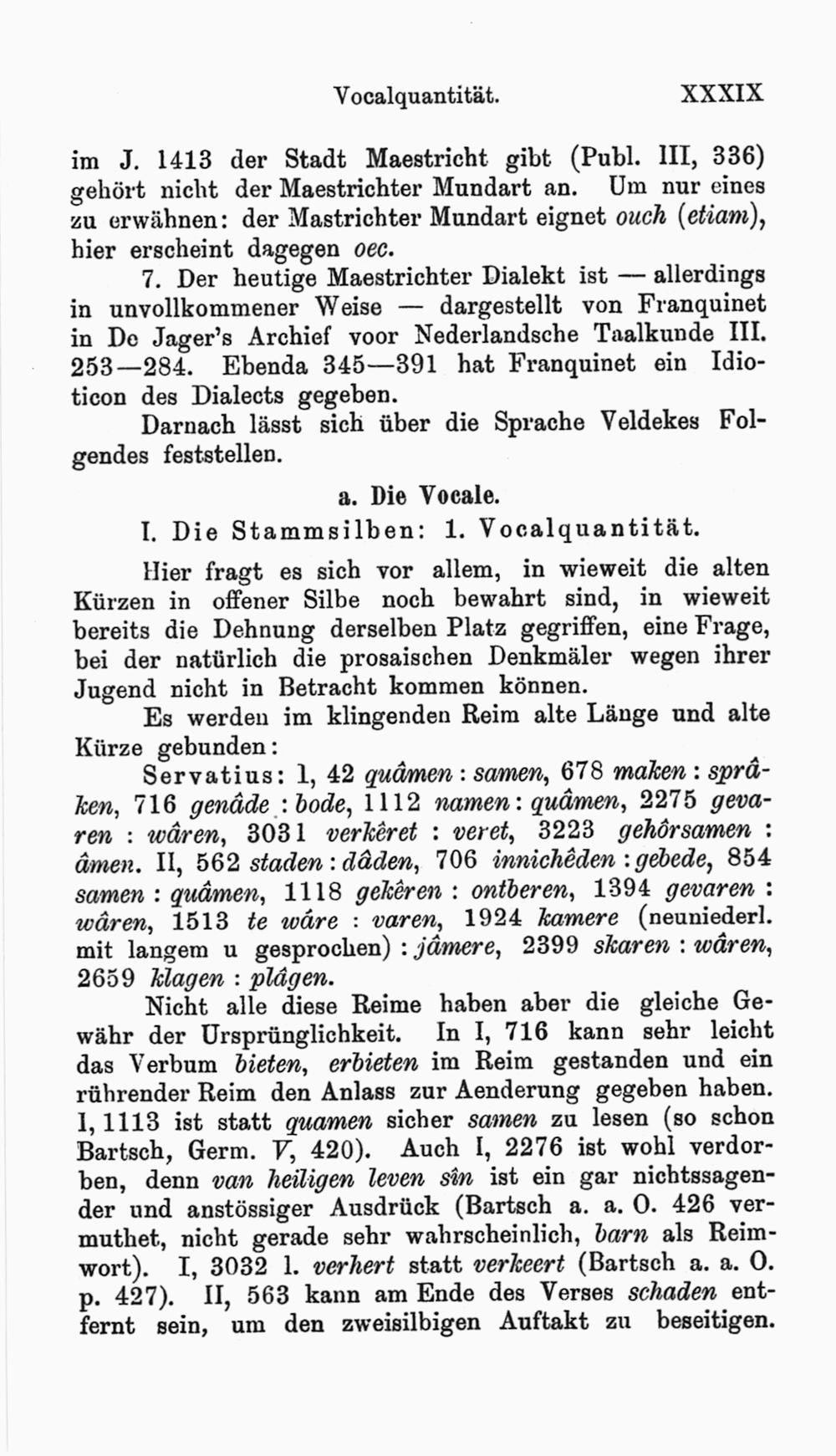 Vocalquantität. XXXIX

im J. 1413 der Stadt Maestricht gibt (Publ. III, 336) gehört nicht der Maestrichter Mundart an. Um nur eines zu erwähnen: der Mastrichter Mundart eignet ouch (etiam), hier erscheint dagegen oec.

7. Der heutige Maestrichter Dialekt ist — allerdings in unvollkommener Weise — dargestellt von Franquinet in De Jager's Archief voor Nederlandsche Taalkunde III. 253—284. Ebenda 345—391 hat Franquinet ein Idioticon des Dialects gegeben.

Darnach lässt sich über die Sprache Veldekes Folgendes feststellen.

a. Die Vocale.

I. Die Stammsilben: 1. Vocalquantität.

Hier fragt es sich vor allem, in wieweit die alten Kürzen in offener Silbe noch bewahrt sind, in wieweit bereits die Dehnung derselben Platz gegriffen, eine Frage, bei der natürlich die prosaischen Denkmäler wegen ihrer Jugend nicht in Betracht kommen können.

Es werden im klingenden Reim alte Länge und alte Kürze gebunden:

Servatius: 1, 42 quâmen : samen, 678 maken : sprâken, 716 genâde : bode, 1112 namen : quâmen, 2275 gevaren : wâren, 3031 verkêret : veret, 3223 gehôrsamen : âmen. II, 562 staden : dâden, 706 innichêden : gebede, 854 samen : quâmen, 1118 gekêren : ontberen, 1394 gevaren : wâren, 1513 te wâre : varen, 1924 kamere (neuniederl. mit langem u gesprochen) : jâmere, 2399 skaren : wâren, 2659 klagen : plâgen.

Nicht alle diese Reime haben aber die gleiche Gewähr der Ursprünglichkeit. In I, 716 kann sehr leicht das Verbum bieten, erbieten im Reim gestanden und ein rührender Reim den Anlass zur Aenderung gegeben haben. I, 1113 ist statt quamen sicher samen zu lesen (so schon Bartsch, Germ. V, 420). Auch I, 2276 ist wohl verdorben, denn van heiligen leven sîn ist ein gar nichtssagender und anstössiger Ausdrück (Bartsch a. a. O. 426 vermuthet, nicht gerade sehr wahrscheinlich, barn als Reimwort). I, 3032 l. verhert statt verkeert (Bartsch a. a. O. p. 427). II, 563 kann am Ende des Verses schaden entfernt sein, um den zweisilbigen Auftakt zu beseitigen.